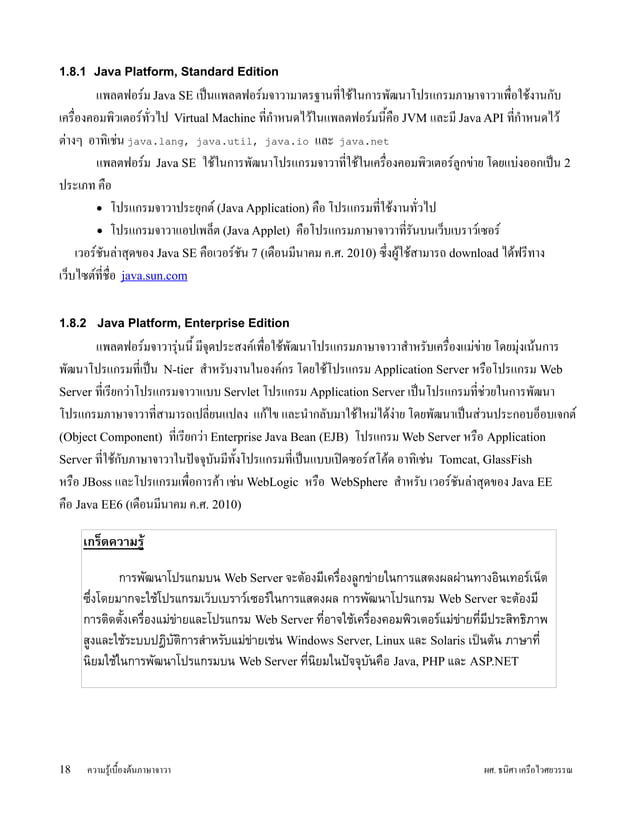 1.8.1 Java Platform, Standard Edition

แพลตฟอร์ม Java SE เป็นแพลตฟอร์มจาวามาตรฐานที่ใช้ในการพัฒนาโปรแกรมภาษาจาวาเพื่อใช้งานกับเครื่องคอมพิวเตอร์ทั่วไป Virtual Machine ที่กำหนดไว้ในแพลตฟอร์มนี้คือ JVM และมี Java API ที่กำหนดไว้ต่างๆ อาทิเช่น java.lang, java.util, java.io และ java.net

แพลตฟอร์ม Java SE ใช้ในการพัฒนาโปรแกรมจาวาที่ใช้ในเครื่องคอมพิวเตอร์ลูกข่าย โดยแบ่งออกเป็น 2 ประเภท คือ

• โปรแกรมจาวาประยุกต์ (Java Application) คือ โปรแกรมที่ใช้งานทั่วไป
• โปรแกรมจาวาแอปเพล็ต (Java Applet) คือโปรแกรมภาษาจาวาที่รันบนเว็บเบราว์เซอร์

เวอร์ชันล่าสุดของ Java SE คือเวอร์ชัน 7 (เดือนมีนาคม ค.ศ. 2010) ซึ่งผู้ใช้สามารถ download ได้ฟรีทางเว็บไซต์ที่ชื่อ java.sun.com

1.8.2 Java Platform, Enterprise Edition

แพลตฟอร์มจาวารุ่นนี้ มีจุดประสงค์เพื่อใช้พัฒนาโปรแกรมภาษาจาวาสำหรับเครื่องแม่ข่าย โดยมุ่งเน้นการพัฒนาโปรแกรมที่เป็น N-tier สำหรับงานในองค์กร โดยใช้โปรแกรม Application Server หรือโปรแกรม Web Server ที่เรียกว่าโปรแกรมจาวาแบบ Servlet โปรแกรม Application Server เป็นโปรแกรมที่ช่วยในการพัฒนาโปรแกรมภาษาจาวาที่สามารถเปลี่ยนแปลง แก้ไข และนำกลับมาใช้ใหม่ได้ง่าย โดยพัฒนาเป็นส่วนประกอบอ็อบเจกต์ (Object Component) ที่เรียกว่า Enterprise Java Bean (EJB) โปรแกรม Web Server หรือ Application Server ที่ใช้กับภาษาจาวาในปัจจุบันมีทั้งโปรแกรมที่เป็นแบบเปิดซอร์สโค้ด อาทิเช่น Tomcat, GlassFish หรือ JBoss และโปรแกรมเพื่อการค้า เช่น WebLogic หรือ WebSphere สำหรับ เวอร์ชันล่าสุดของ Java EE คือ Java EE6 (เดือนมีนาคม ค.ศ. 2010)

เกร็ดความรู้

การพัฒนาโปรแกมบน Web Server จะต้องมีเครื่องลูกข่ายในการแสดงผลผ่านทางอินเทอร์เน็ต ซึ่งโดยมากจะใช้โปรแกรมเว็บเบราว์เซอร์ในการแสดงผล การพัฒนาโปรแกรม Web Server จะต้องมีการติดตั้งเครื่องแม่ข่ายและโปรแกรม Web Server ที่อาจใช้เครื่องคอมพิวเตอร์แม่ข่ายที่มีประสิทธิภาพสูงและใช้ระบบปฏิบัติการสำหรับแม่ข่ายเช่น Windows Server, Linux และ Solaris เป็นต้น ภาษาที่นิยมใช้ในการพัฒนาโปรแกรมบน Web Server ที่นิยมในปัจจุบันคือ Java, PHP และ ASP.NET

18 ความรู้เบื้องต้นภาษาจาวา ผศ. ธนิศา เครือไวศยวรรณ